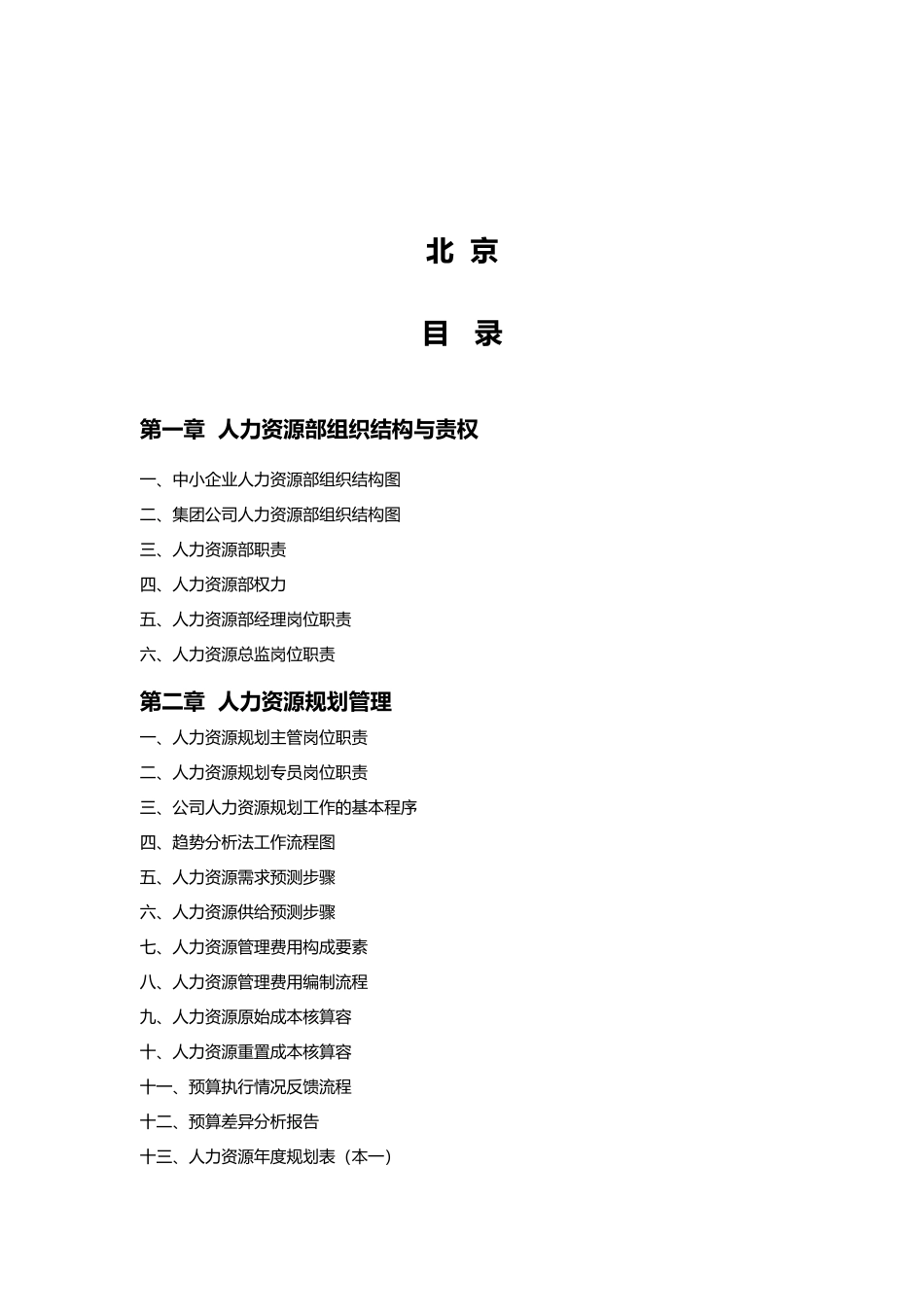 北 京

目 录

第一章 人力资源部组织结构与责权

一、中小企业人力资源部组织结构图

二、集团公司人力资源部组织结构图

三、人力资源部职责

四、人力资源部权力

五、人力资源部经理岗位职责

六、人力资源总监岗位职责

第二章 人力资源规划管理

一、人力资源规划主管岗位职责

二、人力资源规划专员岗位职责

三、公司人力资源规划工作的基本程序

四、趋势分析法工作流程图

五、人力资源需求预测步骤

六、人力资源供给预测步骤

七、人力资源管理费用构成要素

八、人力资源管理费用编制流程

九、人力资源原始成本核算容

十、人力资源重置成本核算容

十一、预算执行情况反馈流程

十二、预算差异分析报告

十三、人力资源年度规划表（本一）